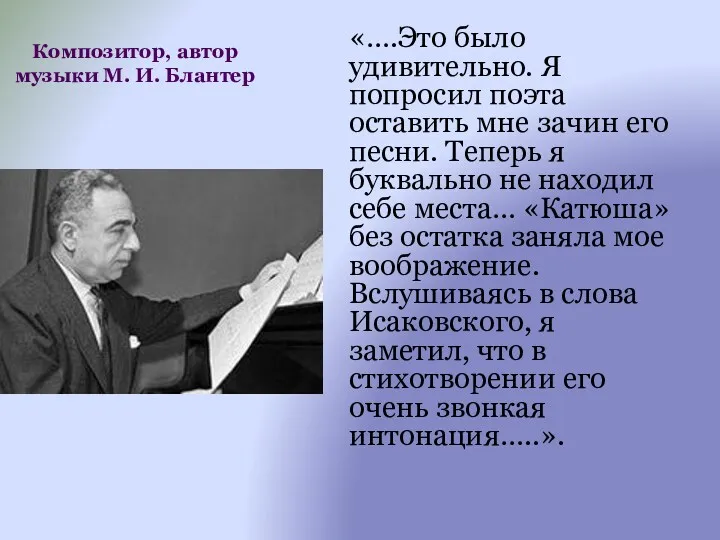 Композитор, автор музыки М. И. Блантер

«....Это было удивительно. Я попросил поэта оставить мне зачин его песни. Теперь я буквально не находил себе места... «Катюша» без остатка заняла мое воображение. Вслушиваясь в слова Исаковского, я заметил, что в стихотворении его очень звонкая интонация.....».